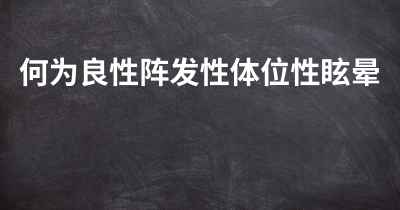 何为良性阵发性体位性眩晕